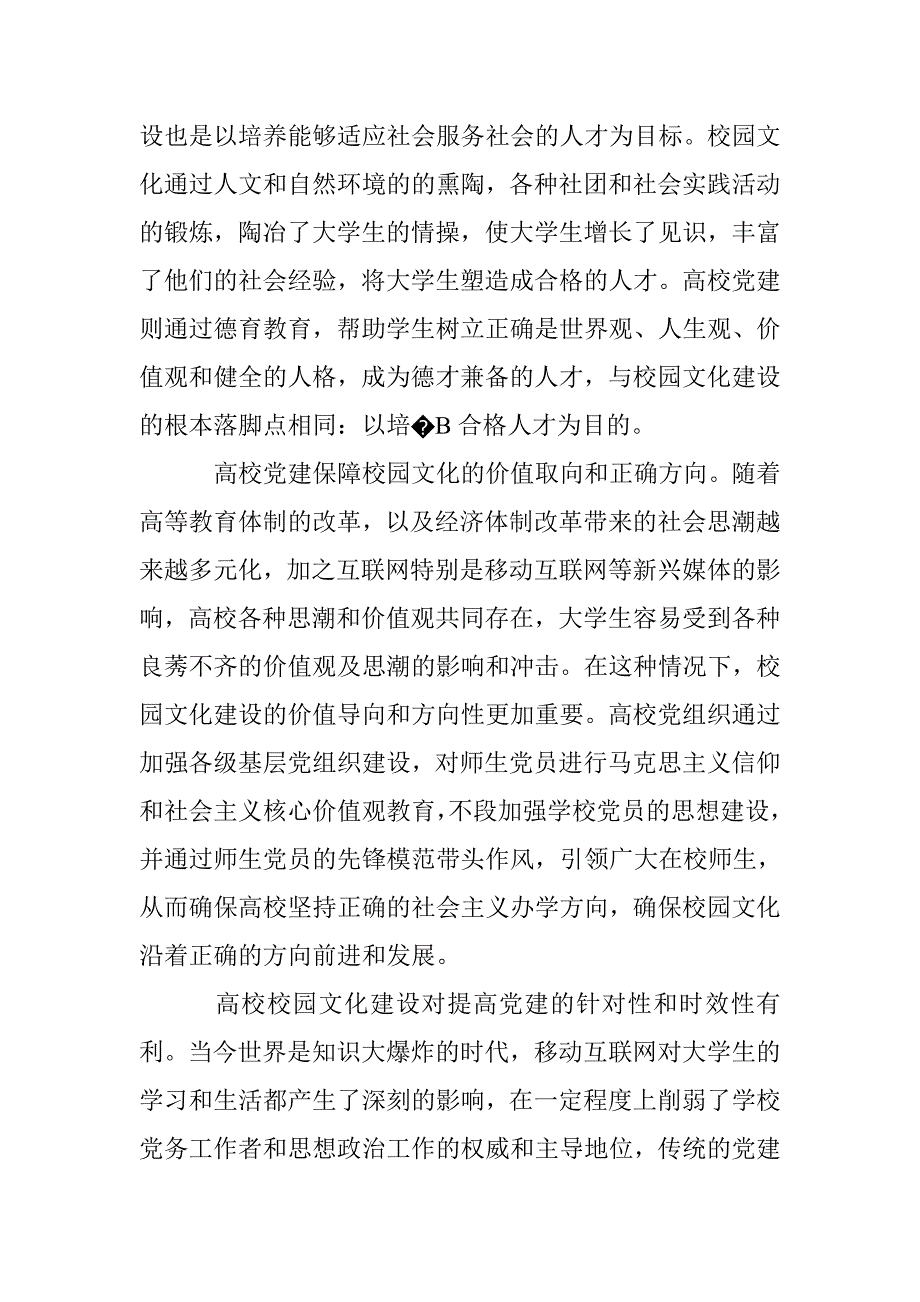 设也是以培养能够适应社会服务社会的人才为目标。校园文化通过人文和自然环境的的熏陶，各种社团和社会实践活动的锻炼，陶冶了大学生的情操，使大学生增长了见识，丰富了他们的社会经验，将大学生塑造成合格的人才。高校党建则通过德育教育，帮助学生树立正确是世界观、人生观、价值观和健全的人格，成为德才兼备的人才，与校园文化建设的根本落脚点相同：以培�B 合格人才为目的。

高校党建保障校园文化的价值取向和正确方向。随着高等教育体制的改革，以及经济体制改革带来的社会思潮越来越多元化，加之互联网特别是移动互联网等新兴媒体的影响，高校各种思潮和价值观共同存在，大学生容易受到各种良莠不齐的价值观及思潮的影响和冲击。在这种情况下，校园文化建设的价值导向和方向性更加重要。高校党组织通过加强各级基层党组织建设，对师生党员进行马克思主义信仰和社会主义核心价值观教育，不段加强学校党员的思想建设，并通过师生党员的先锋模范带头作风，引领广大在校师生，从而确保高校坚持正确的社会主义办学方向，确保校园文化沿着正确的方向前进和发展。

高校校园文化建设对提高党建的针对性和时效性有利。当今世界是知识大爆炸的时代，移动互联网对大学生的学习和生活都产生了深刻的影响，在一定程度上削弱了学校党务工作者和思想政治工作的权威和主导地位，传统的党建